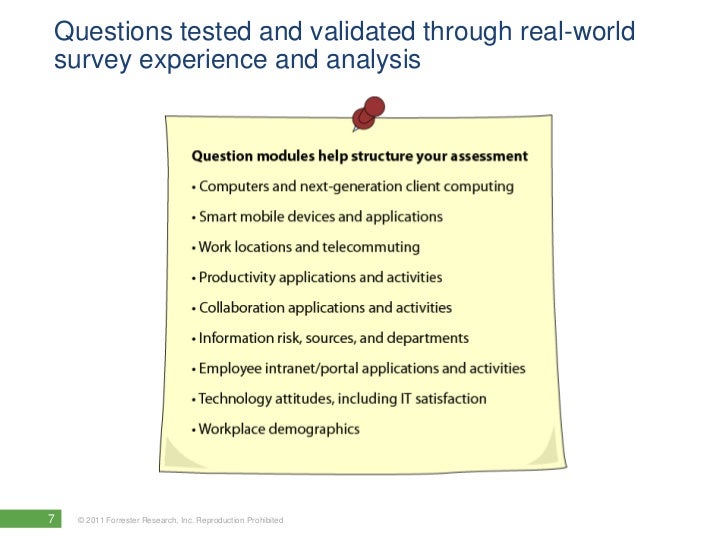 Questions tested and validated through real-world survey experience and analysis

Question modules help structure your assessment

• Computers and next-generation client computing

• Smart mobile devices and applications

• Work locations and telecommuting

• Productivity applications and activities

• Collaboration applications and activities

• Information risk, sources, and departments

• Employee intranet/portal applications and activities

• Technology attitudes, including IT satisfaction

• Workplace demographics

7 © 2011 Forrester Research, Inc. Reproduction Prohibited